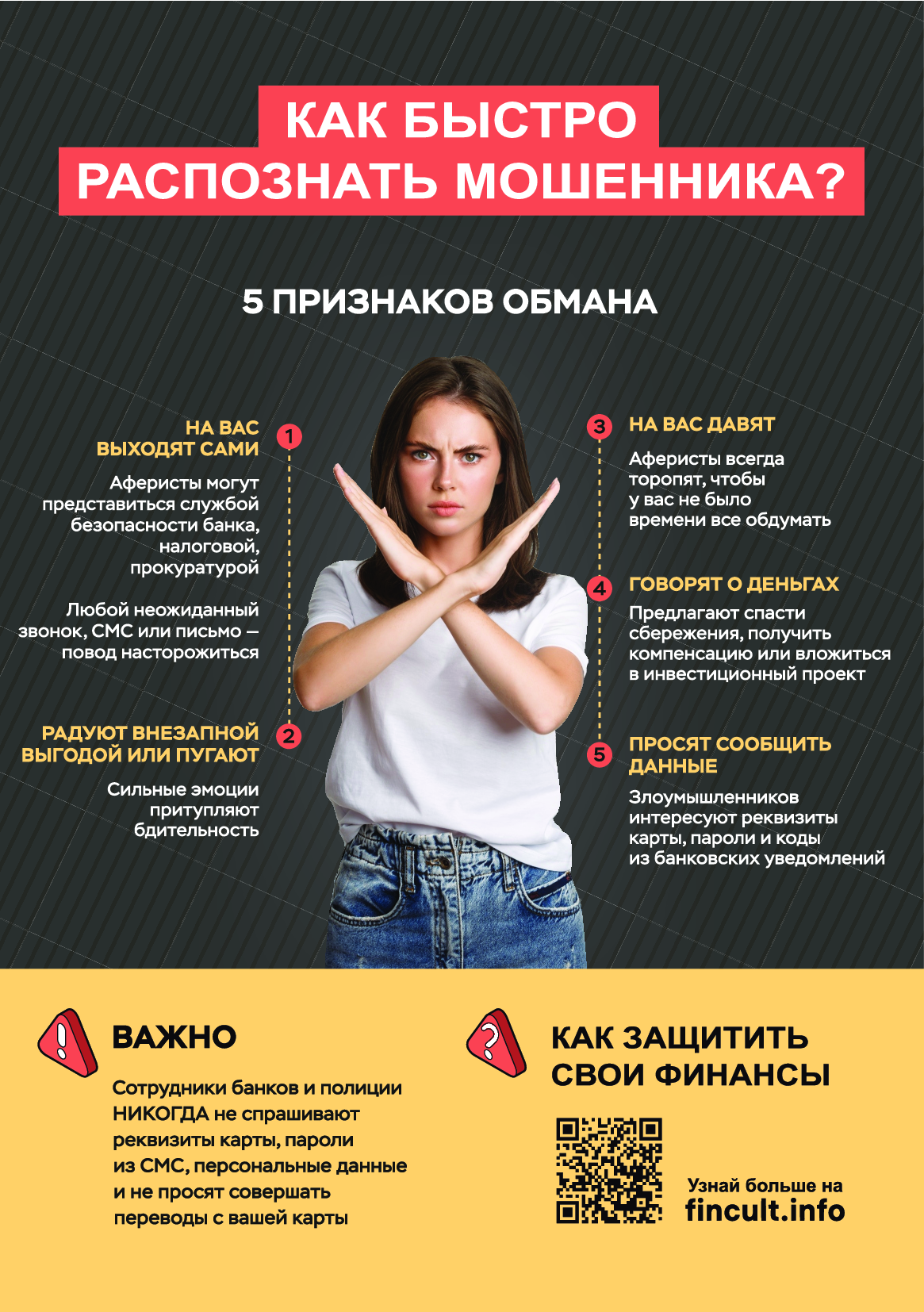 КАК БЫСТРО РАСПОЗНАТЬ МОШЕННИКА?

5 ПРИЗНАКОВ ОБМАНА

1 НА ВАС ВЫХОДЯТ САМИ

Аферисты могут представиться службой безопасности банка, налоговой, прокуратурой

Любой неожиданный звонок, СМС или письмо — повод насторожиться

2 РАДУЮТ ВНЕЗАПНОЙ ВЫГОДОЙ ИЛИ ПУГАЮТ

Сильные эмоции притупляют бдительность

3 НА ВАС ДАВЯТ

Аферисты всегда торопят, чтобы у вас не было времени все обдумать

4 ГОВОРЯТ О ДЕНЬГАХ

Предлагают спасти сбережения, получить компенсацию или вложиться в инвестиционный проект

5 ПРОСЯТ СООБЩИТЬ ДАННЫЕ

Злоумышленников интересуют реквизиты карты, пароли и коды из банковских уведомлений

ВАЖНО

Сотрудники банков и полиции НИКОГДА не спрашивают реквизиты карты, пароли из СМС, персональные данные и не просят совершать переводы с вашей карты

КАК ЗАЩИТИТЬ СВОИ ФИНАНСЫ

Узнай больше на fincult.info